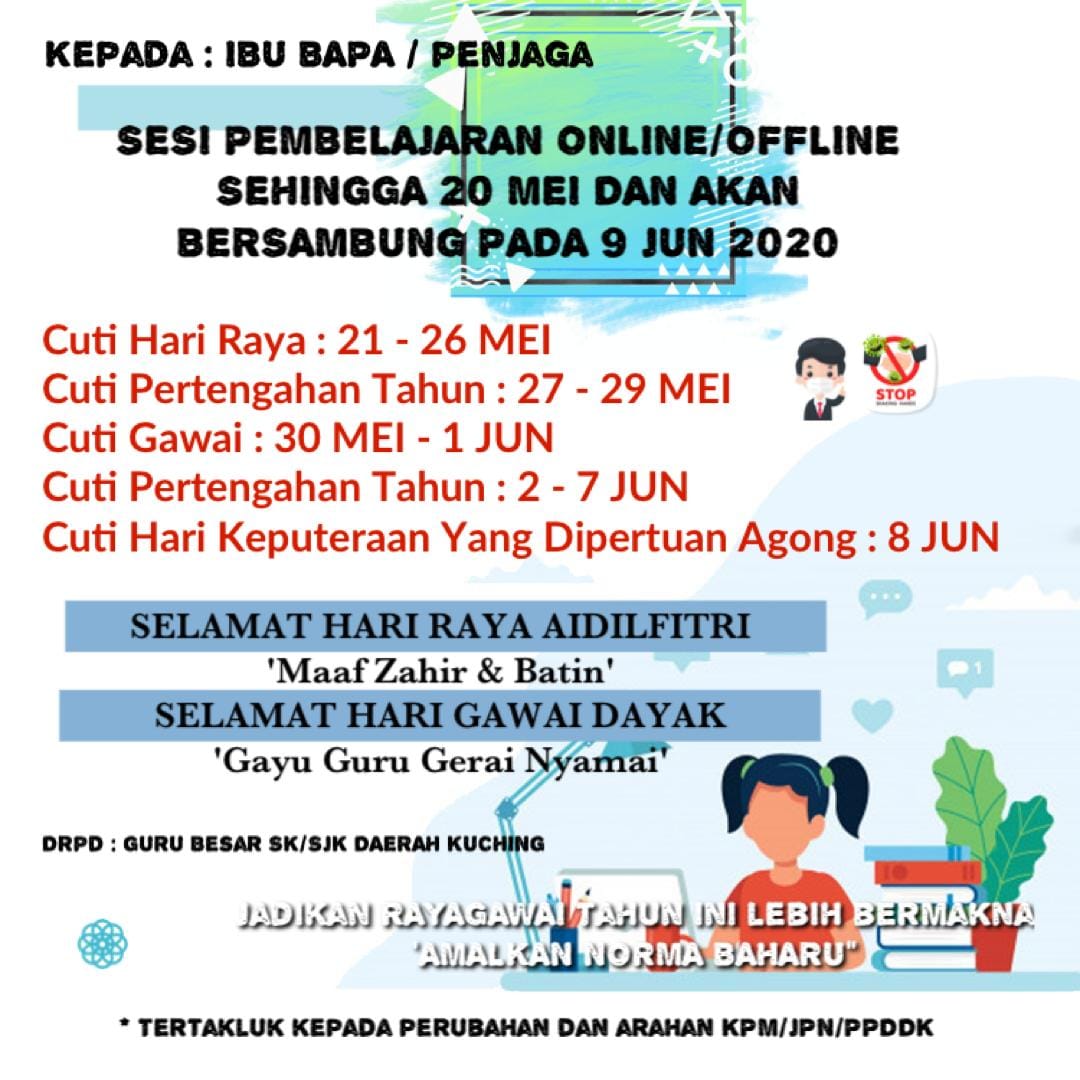 KEPADA : IBU BAPA / PENJAGA

SESI PEMBELAJARAN ONLINE/OFFLINE SEHINGGA 20 MEI DAN AKAN BERSAMBUNG PADA 9 JUN 2020

Cuti Hari Raya : 21 - 26 MEI
Cuti Pertengahan Tahun : 27 - 29 MEI
Cuti Gawai : 30 MEI - 1 JUN
Cuti Pertengahan Tahun : 2 - 7 JUN
Cuti Hari Keputeraan Yang Dipertuan Agong : 8 JUN

STOP

SELAMAT HARI RAYA AIDILFITRI
'Maaf Zahir & Batin'

SELAMAT HARI GAWAI DAYAK
'Gayu Guru Gerai Nyamai'

DRPD : GURU BESAR SK/SJK DAERAH KUCHING

JADIKAN RAYAGAWAI TAHUN INI LEBIH BERMAKNA
'AMALKAN NORMA BAHARU"

* TERTAKLUK KEPADA PERUBAHAN DAN ARAHAN KPM/JPN/PPDDK